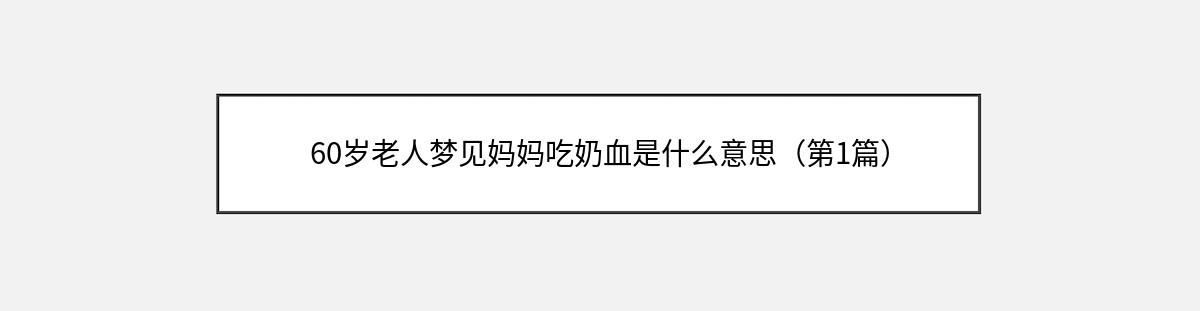 60岁老人梦见妈妈吃奶血是什么意思（第1篇）